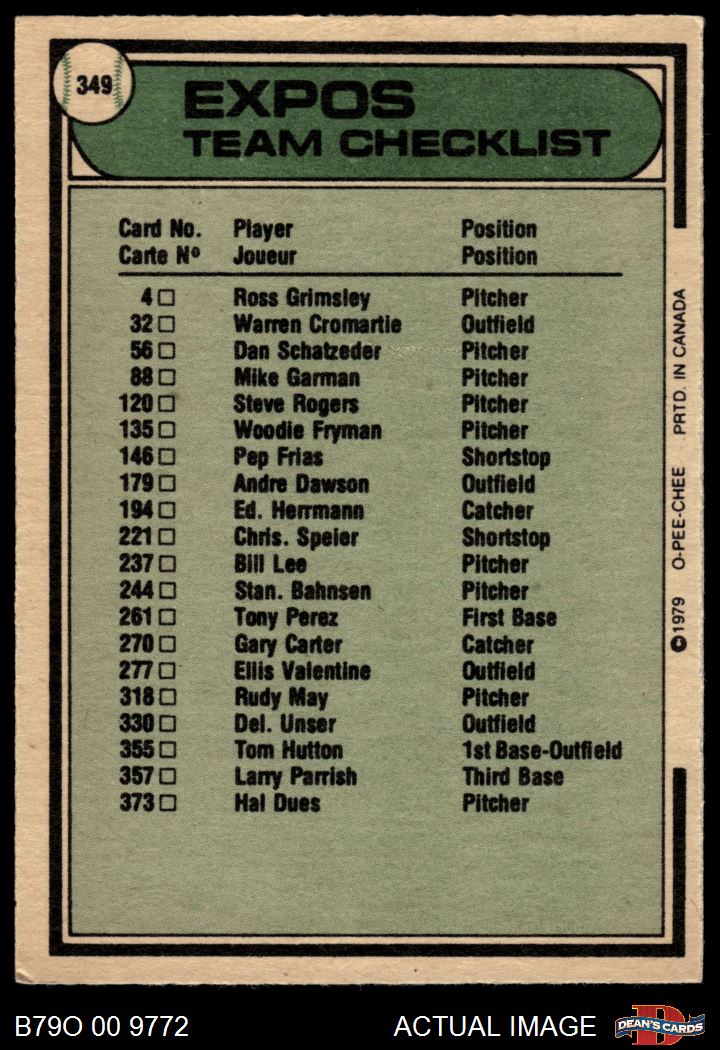 349

EXPOS
TEAM CHECKLIST

| Card No. Carte Nº | Player Joueur | Position Position |
|---|---|---|
| 4 ☐ | Ross Grimsley | Pitcher |
| 32 ☐ | Warren Cromartie | Outfield |
| 56 ☐ | Dan Schatzeder | Pitcher |
| 88 ☐ | Mike Garman | Pitcher |
| 120 ☐ | Steve Rogers | Pitcher |
| 135 ☐ | Woodie Fryman | Pitcher |
| 146 ☐ | Pep Frias | Shortstop |
| 179 ☐ | Andre Dawson | Outfield |
| 194 ☐ | Ed. Herrmann | Catcher |
| 221 ☐ | Chris. Speier | Shortstop |
| 237 ☐ | Bill Lee | Pitcher |
| 244 ☐ | Stan. Bahnsen | Pitcher |
| 261 ☐ | Tony Perez | First Base |
| 270 ☐ | Gary Carter | Catcher |
| 277 ☐ | Ellis Valentine | Outfield |
| 318 ☐ | Rudy May | Pitcher |
| 330 ☐ | Del. Unser | Outfield |
| 355 ☐ | Tom Hutton | 1st Base-Outfield |
| 357 ☐ | Larry Parrish | Third Base |
| 373 ☐ | Hal Dues | Pitcher |

© 1979 O-PEE-CHEE PRTD. IN CANADA

B79O 00 9772 ACTUAL IMAGE DEAN'S CARDS